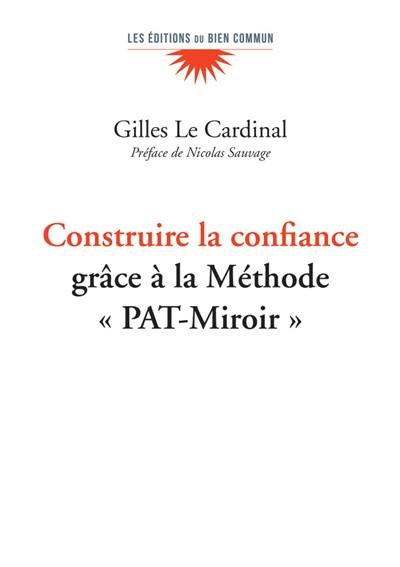 LES ÉDITIONS DU BIEN COMMUN

Gilles Le Cardinal
Préface de Nicolas Sauvage

Construire la confiance
grâce à la Méthode
« PAT-Miroir »